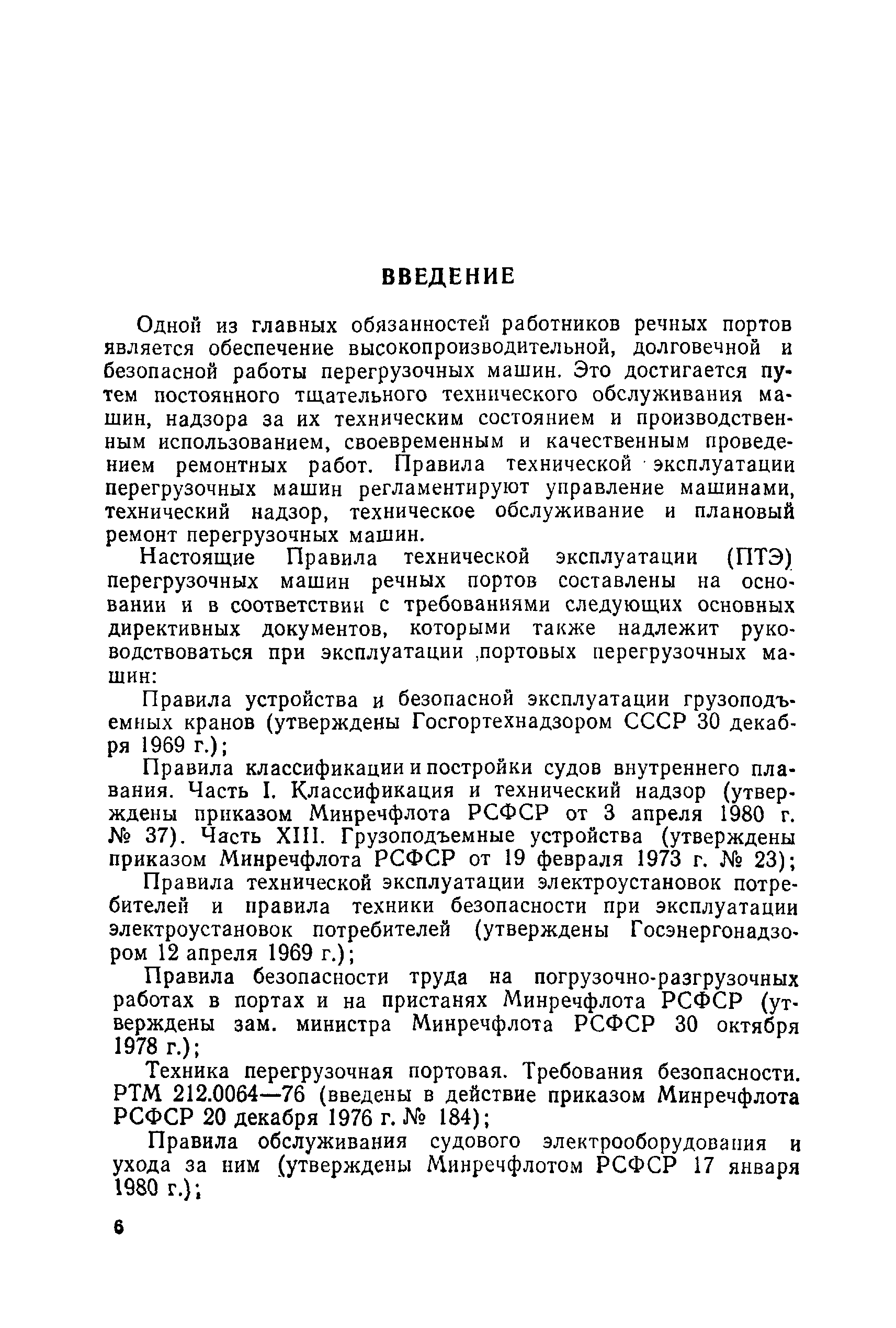 ВВЕДЕНИЕ

Одной из главных обязанностей работников речных портов является обеспечение высокопроизводительной, долговечной и безопасной работы перегрузочных машин. Это достигается путем постоянного тщательного технического обслуживания машин, надзора за их техническим состоянием и производственным использованием, своевременным и качественным проведением ремонтных работ. Правила технической эксплуатации перегрузочных машин регламентируют управление машинами, технический надзор, техническое обслуживание и плановый ремонт перегрузочных машин.

Настоящие Правила технической эксплуатации (ПТЭ) перегрузочных машин речных портов составлены на основании и в соответствии с требованиями следующих основных директивных документов, которыми также надлежит руководствоваться при эксплуатации ,портовых перегрузочных машин:

Правила устройства и безопасной эксплуатации грузоподъемных кранов (утверждены Госгортехнадзором СССР 30 декабря 1969 г.);

Правила классификации и постройки судов внутреннего плавания. Часть I. Классификация и технический надзор (утверждены приказом Минречфлота РСФСР от 3 апреля 1980 г. № 37). Часть XIII. Грузоподъемные устройства (утверждены приказом Минречфлота РСФСР от 19 февраля 1973 г. № 23);

Правила технической эксплуатации электроустановок потребителей и правила техники безопасности при эксплуатации электроустановок потребителей (утверждены Госэнергонадзором 12 апреля 1969 г.);

Правила безопасности труда на погрузочно-разгрузочных работах в портах и на пристанях Минречфлота РСФСР (утверждены зам. министра Минречфлота РСФСР 30 октября 1978 г.);

Техника перегрузочная портовая. Требования безопасности. РТМ 212.0064—76 (введены в действие приказом Минречфлота РСФСР 20 декабря 1976 г. № 184);

Правила обслуживания судового электрооборудования и ухода за ним (утверждены Минречфлотом РСФСР 17 января 1980 г.);

6